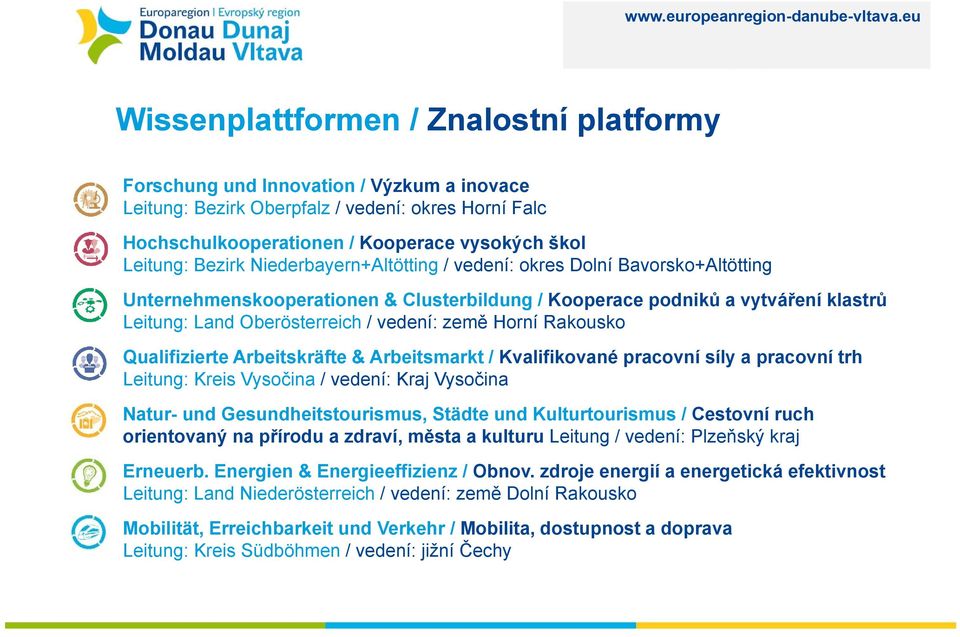 Europaregion | Evropský region
Donau Dunaj
Moldau Vltava

www.europeanregion-danube-vltava.eu

Wissenplattformen / Znalostní platformy

Forschung und Innovation / Výzkum a inovace
Leitung: Bezirk Oberpfalz / vedení: okres Horní Falc

Hochschulkooperationen / Kooperace vysokých škol
Leitung: Bezirk Niederbayern+Altötting / vedení: okres Dolní Bavorsko+Altötting

Unternehmenskooperationen & Clusterbildung / Kooperace podniků a vytváření klastrů
Leitung: Land Oberösterreich / vedení: země Horní Rakousko

Qualifizierte Arbeitskräfte & Arbeitsmarkt / Kvalifikované pracovní síly a pracovní trh
Leitung: Kreis Vysočina / vedení: Kraj Vysočina

Natur- und Gesundheitstourismus, Städte und Kulturtourismus / Cestovní ruch orientovaný na přírodu a zdraví, města a kulturu Leitung / vedení: Plzeňský kraj

Erneuerb. Energien & Energieeffizienz / Obnov. zdroje energií a energetická efektivnost
Leitung: Land Niederösterreich / vedení: země Dolní Rakousko

Mobilität, Erreichbarkeit und Verkehr / Mobilita, dostupnost a doprava
Leitung: Kreis Südböhmen / vedení: jižní Čechy